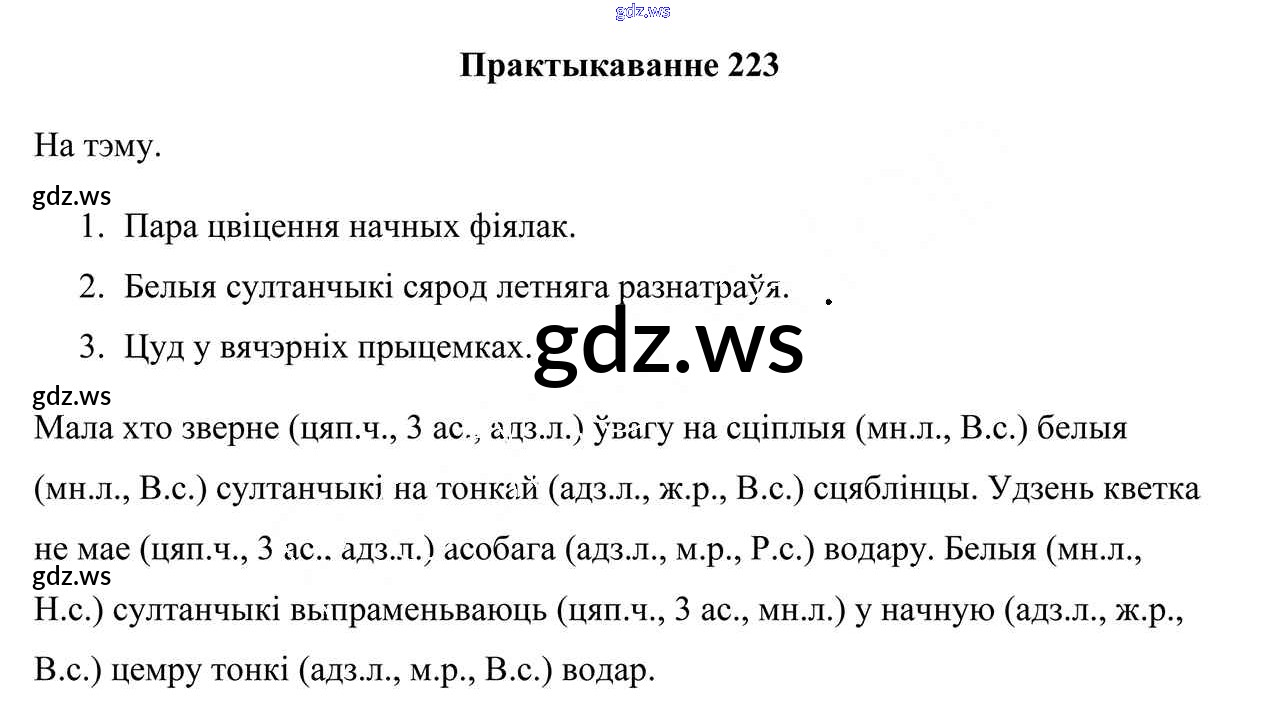 Практыкаванне 223

На тэму.

1. Пара цвіцення начных фіялак.

2. Белыя султанчыкі сярод летняга разнатраўя.

3. Цуд у вячэрніх прыцемках.

Мала хто зверне (цяп.ч., 3 ас., адз.л.) ўвагу на сціплыя (мн.л., В.с.) белыя (мн.л., В.с.) султанчыкі на тонкай (адз.л., ж.р., В.с.) сцяблінцы. Удзень кветка не мае (цяп.ч., 3 ас.. адз.л.) асобага (адз.л., м.р., Р.с.) водару. Белыя (мн.л., Н.с.) султанчыкі выпраменьваюць (цяп.ч., 3 ас., мн.л.) у начную (адз.л., ж.р., В.с.) цемру тонкі (адз.л., м.р., В.с.) водар.

gdz.ws